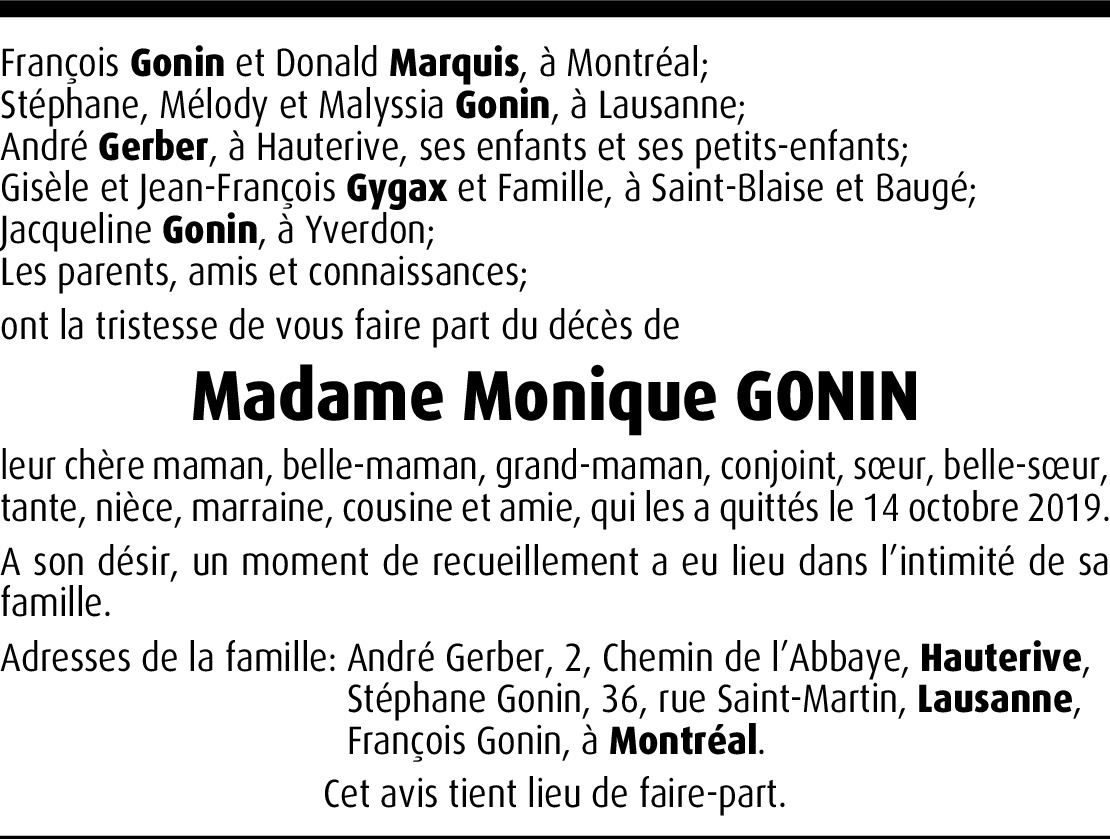 François Gonin et Donald Marquis, à Montréal;
Stéphane, Mélody et Malyssia Gonin, à Lausanne;
André Gerber, à Hauterive, ses enfants et ses petits-enfants;
Gisèle et Jean-François Gygax et Famille, à Saint-Blaise et Baugé;
Jacqueline Gonin, à Yverdon;
Les parents, amis et connaissances;

ont la tristesse de vous faire part du décès de

Madame Monique GONIN

leur chère maman, belle-maman, grand-maman, conjoint, sœur, belle-sœur, tante, nièce, marraine, cousine et amie, qui les a quittés le 14 octobre 2019.

A son désir, un moment de recueillement a eu lieu dans l'intimité de sa famille.

Adresses de la famille: André Gerber, 2, Chemin de l'Abbaye, Hauterive,
Stéphane Gonin, 36, rue Saint-Martin, Lausanne,
François Gonin, à Montréal.

Cet avis tient lieu de faire-part.